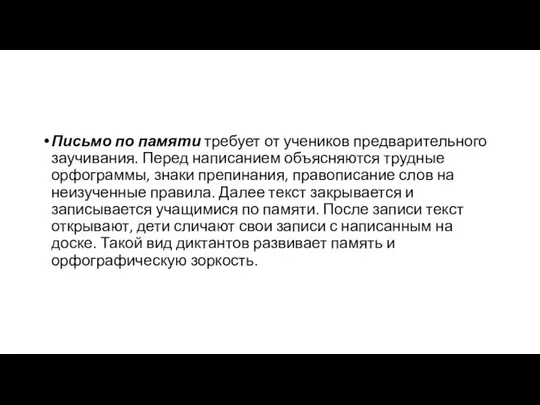 • Письмо по памяти требует от учеников предварительного заучивания. Перед написанием объясняются трудные орфограммы, знаки препинания, правописание слов на неизученные правила. Далее текст закрывается и записывается учащимися по памяти. После записи текст открывают, дети сличают свои записи с написанным на доске. Такой вид диктантов развивает память и орфографическую зоркость.